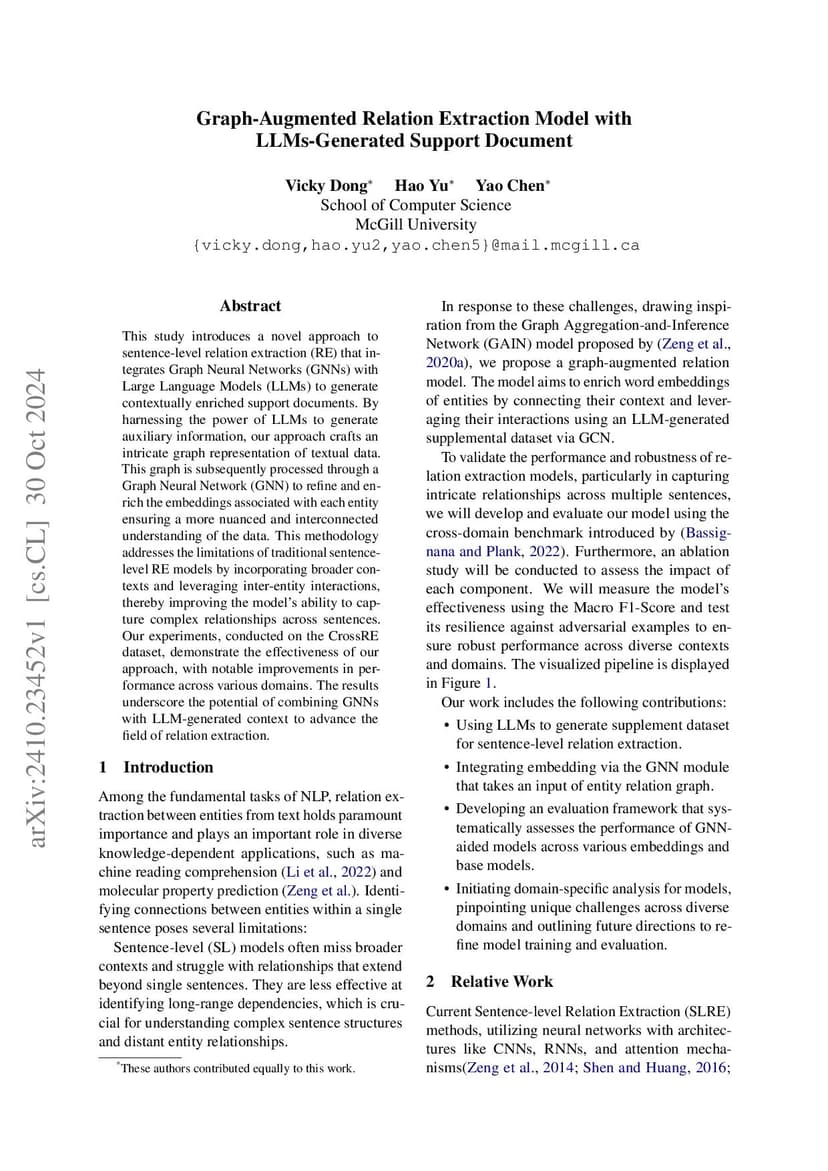 Graph-Augmented Relation Extraction Model with LLMs-Generated Support Document

Vicky Dong* Hao Yu* Yao Chen*
School of Computer Science
McGill University
{vicky.dong,hao.yu2,yao.chen5}@mail.mcgill.ca

arXiv:2410.23452v1 [cs.CL] 30 Oct 2024

Abstract

This study introduces a novel approach to sentence-level relation extraction (RE) that integrates Graph Neural Networks (GNNs) with Large Language Models (LLMs) to generate contextually enriched support documents. By harnessing the power of LLMs to generate auxiliary information, our approach crafts an intricate graph representation of textual data. This graph is subsequently processed through a Graph Neural Network (GNN) to refine and enrich the embeddings associated with each entity ensuring a more nuanced and interconnected understanding of the data. This methodology addresses the limitations of traditional sentence-level RE models by incorporating broader contexts and leveraging inter-entity interactions, thereby improving the model's ability to capture complex relationships across sentences. Our experiments, conducted on the CrossRE dataset, demonstrate the effectiveness of our approach, with notable improvements in performance across various domains. The results underscore the potential of combining GNNs with LLM-generated context to advance the field of relation extraction.

1 Introduction

Among the fundamental tasks of NLP, relation extraction between entities from text holds paramount importance and plays an important role in diverse knowledge-dependent applications, such as machine reading comprehension (Li et al., 2022) and molecular property prediction (Zeng et al.). Identifying connections between entities within a single sentence poses several limitations:

Sentence-level (SL) models often miss broader contexts and struggle with relationships that extend beyond single sentences. They are less effective at identifying long-range dependencies, which is crucial for understanding complex sentence structures and distant entity relationships.

*These authors contributed equally to this work.

In response to these challenges, drawing inspiration from the Graph Aggregation-and-Inference Network (GAIN) model proposed by (Zeng et al., 2020a), we propose a graph-augmented relation model. The model aims to enrich word embeddings of entities by connecting their context and leveraging their interactions using an LLM-generated supplemental dataset via GCN.

To validate the performance and robustness of relation extraction models, particularly in capturing intricate relationships across multiple sentences, we will develop and evaluate our model using the cross-domain benchmark introduced by (Bassignana and Plank, 2022). Furthermore, an ablation study will be conducted to assess the impact of each component. We will measure the model's effectiveness using the Macro F1-Score and test its resilience against adversarial examples to ensure robust performance across diverse contexts and domains. The visualized pipeline is displayed in Figure 1.

Our work includes the following contributions:

• Using LLMs to generate supplement dataset for sentence-level relation extraction.

• Integrating embedding via the GNN module that takes an input of entity relation graph.

• Developing an evaluation framework that systematically assesses the performance of GNN-aided models across various embeddings and base models.

• Initiating domain-specific analysis for models, pinpointing unique challenges across diverse domains and outlining future directions to refine model training and evaluation.

2 Relative Work

Current Sentence-level Relation Extraction (SLRE) methods, utilizing neural networks with architectures like CNNs, RNNs, and attention mechanisms(Zeng et al., 2014; Shen and Huang, 2016;